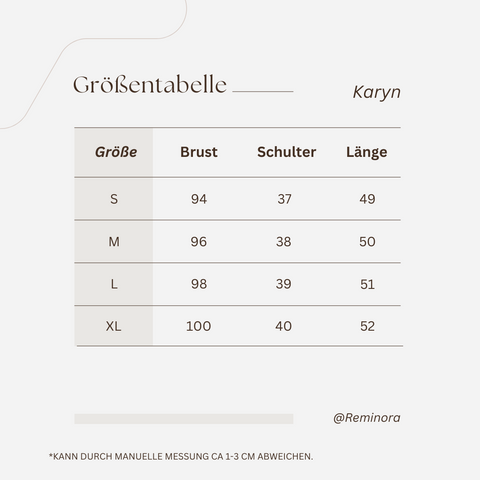 Größentabelle

Karyn

| Größe | Brust | Schulter | Länge |
|---|---|---|---|
| S | 94 | 37 | 49 |
| M | 96 | 38 | 50 |
| L | 98 | 39 | 51 |
| XL | 100 | 40 | 52 |

@Reminora

*KANN DURCH MANUELLE MESSUNG CA 1-3 CM ABWEICHEN.